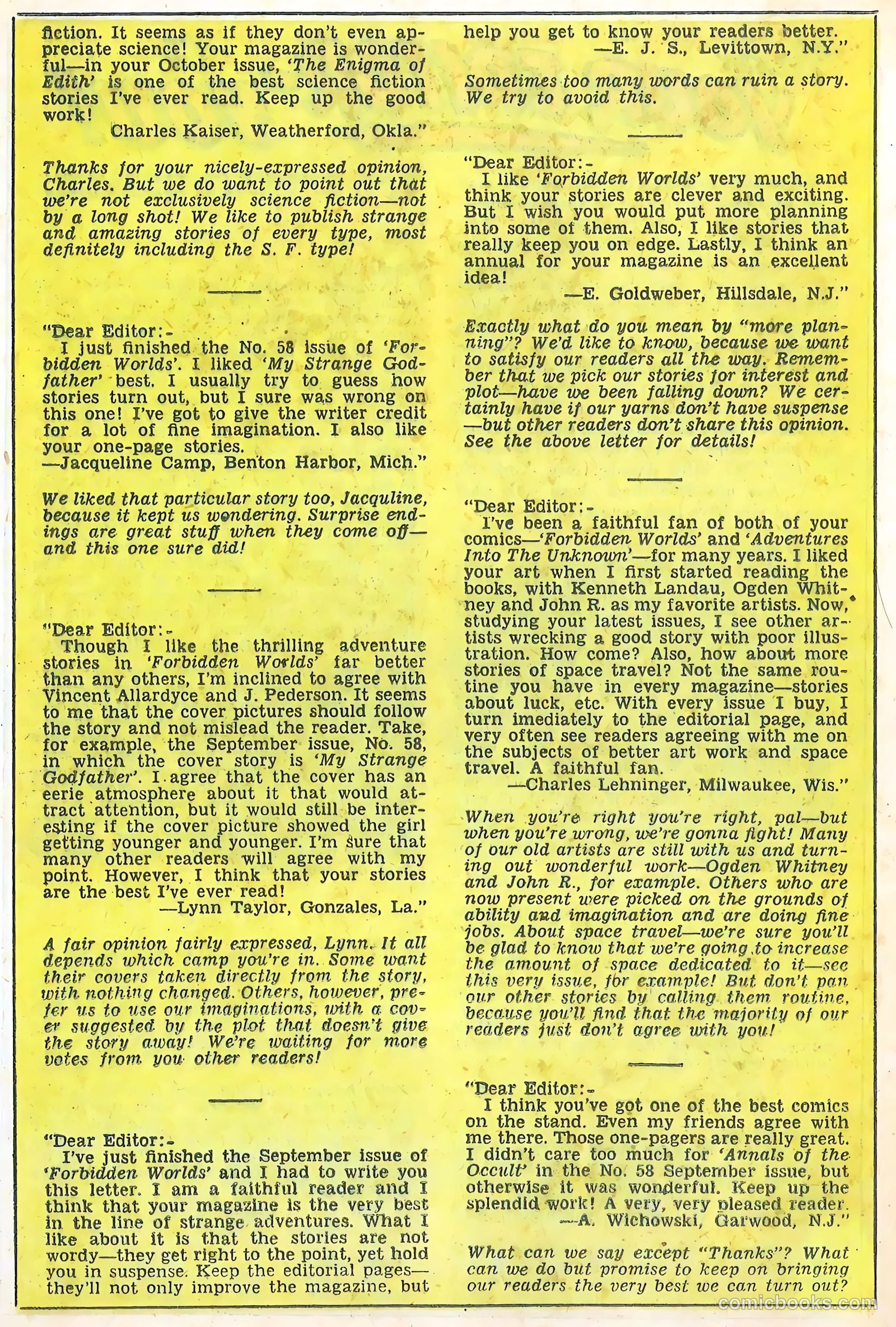 fiction. It seems as if they don't even appreciate science! Your magazine is wonderful—in your October issue, 'The Enigma of Edith' is one of the best science fiction stories I've ever read. Keep up the good work!
Charles Kaiser, Weatherford, Okla."

Thanks for your nicely-expressed opinion, Charles. But we do want to point out that we're not exclusively science fiction—not by a long shot! We like to publish strange and amazing stories of every type, most definitely including the S. F. type!

"Dear Editor:-
I just finished the No. 58 issue of 'Forbidden Worlds'. I liked 'My Strange Godfather' best. I usually try to guess how stories turn out, but I sure was wrong on this one! I've got to give the writer credit for a lot of fine imagination. I also like your one-page stories.
—Jacqueline Camp, Benton Harbor, Mich."

We liked that particular story too, Jacquline, because it kept us wondering. Surprise endings are great stuff when they come off—and this one sure did!

"Dear Editor:-
Though I like the thrilling adventure stories in 'Forbidden Worlds' far better than any others, I'm inclined to agree with Vincent Allardyce and J. Pederson. It seems to me that the cover pictures should follow the story and not mislead the reader. Take, for example, the September issue, No. 58, in which the cover story is 'My Strange Godfather'. I agree that the cover has an eerie atmosphere about it that would attract attention, but it would still be interesting if the cover picture showed the girl getting younger and younger. I'm sure that many other readers will agree with my point. However, I think that your stories are the best I've ever read!
—Lynn Taylor, Gonzales, La."

A fair opinion fairly expressed, Lynn. It all depends which camp you're in. Some want their covers taken directly from the story, with nothing changed. Others, however, prefer us to use our imaginations, with a cover suggested by the plot that doesn't give the story away! We're waiting for more votes from you other readers!

"Dear Editor:-
I've just finished the September issue of 'Forbidden Worlds' and I had to write you this letter. I am a faithful reader and I think that your magazine is the very best in the line of strange adventures. What I like about it is that the stories are not wordy—they get right to the point, yet hold you in suspense. Keep the editorial pages—they'll not only improve the magazine, but help you get to know your readers better.
—E. J. S., Levittown, N.Y."

Sometimes too many words can ruin a story. We try to avoid this.

"Dear Editor:-
I like 'Forbidden Worlds' very much, and think your stories are clever and exciting. But I wish you would put more planning into some of them. Also, I like stories that really keep you on edge. Lastly, I think an annual for your magazine is an excellent idea!
—E. Goldweber, Hillsdale, N.J."

Exactly what do you mean by "more planning"? We'd like to know, because we want to satisfy our readers all the way. Remember that we pick our stories for interest and plot—have we been falling down? We certainly have if our yarns don't have suspense—but other readers don't share this opinion. See the above letter for details!

"Dear Editor:-
I've been a faithful fan of both of your comics—'Forbidden Worlds' and 'Adventures Into The Unknown'—for many years. I liked your art when I first started reading the books, with Kenneth Landau, Ogden Whitney and John R. as my favorite artists. Now, studying your latest issues, I see other artists wrecking a good story with poor illustration. How come? Also, how about more stories of space travel? Not the same routine you have in every magazine—stories about luck, etc. With every issue I buy, I turn imediately to the editorial page, and very often see readers agreeing with me on the subjects of better art work and space travel. A faithful fan.
—Charles Lehninger, Milwaukee, Wis."

When you're right you're right, pal—but when you're wrong, we're gonna fight! Many of our old artists are still with us and turning out wonderful work—Ogden Whitney and John R., for example. Others who are now present were picked on the grounds of ability and imagination and are doing fine jobs. About space travel—we're sure you'll be glad to know that we're going to increase the amount of space dedicated to it—see this very issue, for example! But don't pan our other stories by calling them routine, because you'll find that the majority of our readers just don't agree with you!

"Dear Editor:-
I think you've got one of the best comics on the stand. Even my friends agree with me there. Those one-pagers are really great. I didn't care too much for 'Annals of the Occult' in the No. 58 September issue, but otherwise it was wonderful. Keep up the splendid work! A very, very pleased reader.
—A. Wichowski, Garwood, N.J."

What can we say except "Thanks"? What can we do but promise to keep on bringing our readers the very best we can turn out?

comicbooks.com